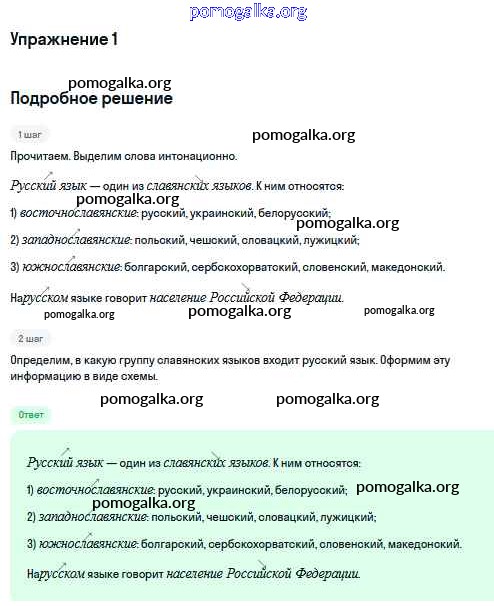 pomogalka.org

Упражнение 1

pomogalka.org

Подробное решение

1 шаг

pomogalka.org

Прочитаем. Выделим слова интонационно.

Русский язык — один из славянских языков. К ним относятся:

pomogalka.org

1) восточнославянские: русский, украинский, белорусский;

pomogalka.org

2) западнославянские: польский, чешский, словацкий, лужицкий;

3) южнославянские: болгарский, сербскохорватский, словенский, македонский.

На русском языке говорит население Российской Федерации.

pomogalka.org pomogalka.org pomogalka.org

2 шаг

Определим, в какую группу славянских языков входит русский язык. Оформим эту информацию в виде схемы.

pomogalka.org pomogalka.org

Ответ

Русский язык — один из славянских языков. К ним относятся:

1) восточнославянские: русский, украинский, белорусский; pomogalka.org

pomogalka.org

2) западнославянские: польский, чешский, словацкий, лужицкий;

3) южнославянские: болгарский, сербскохорватский, словенский, македонский.

На русском языке говорит население Российской Федерации.